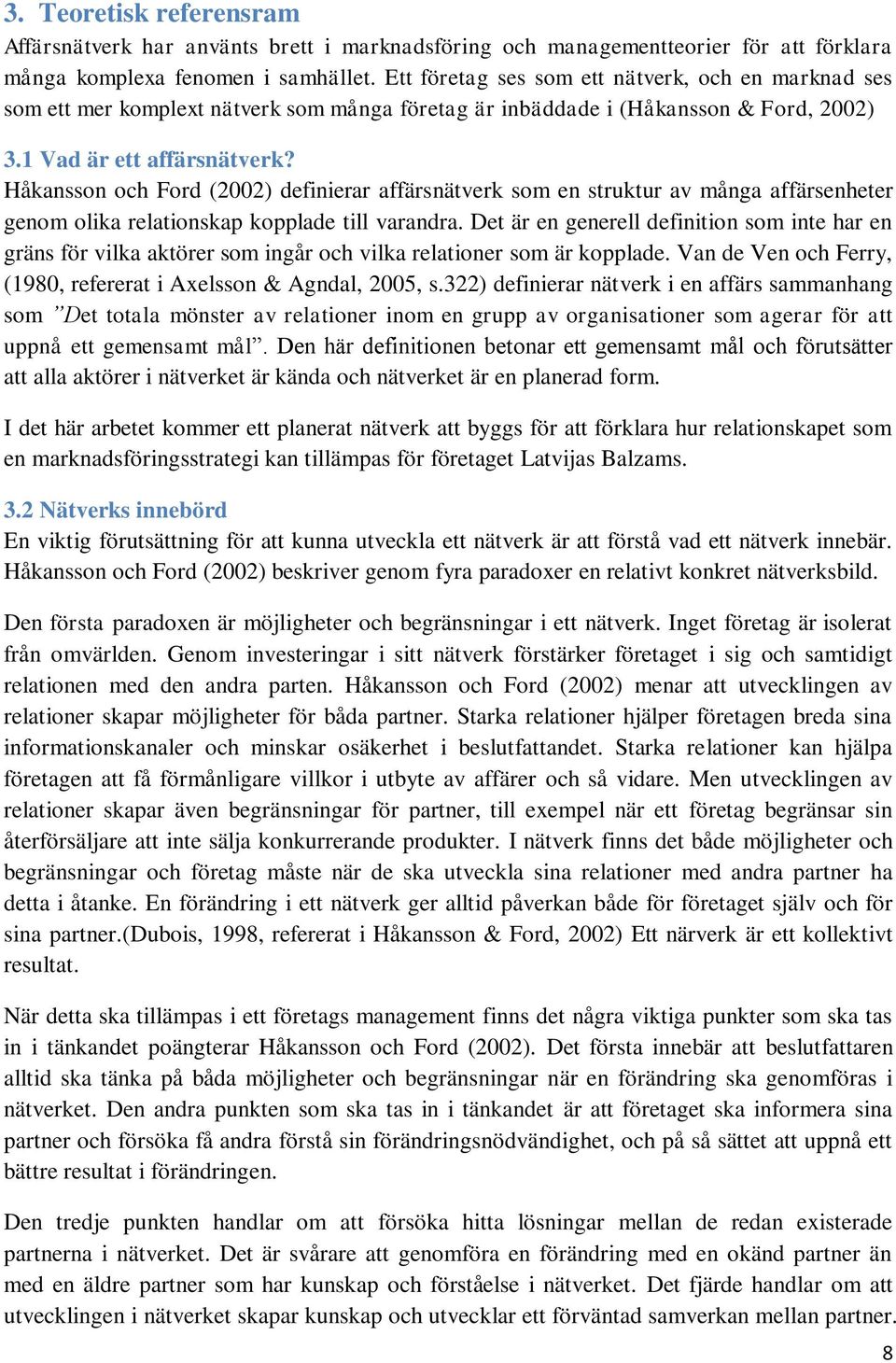 3. Teoretisk referensram
Affärsnätverk har använts brett i marknadsföring och managementteorier för att förklara många komplexa fenomen i samhället. Ett företag ses som ett nätverk, och en marknad ses som ett mer komplext nätverk som många företag är inbäddade i (Håkansson & Ford, 2002)

3.1 Vad är ett affärsnätverk?
Håkansson och Ford (2002) definierar affärsnätverk som en struktur av många affärsenheter genom olika relationskap kopplade till varandra. Det är en generell definition som inte har en gräns för vilka aktörer som ingår och vilka relationer som är kopplade. Van de Ven och Ferry, (1980, refererat i Axelsson & Agndal, 2005, s.322) definierar nätverk i en affärs sammanhang som ”Det totala mönster av relationer inom en grupp av organisationer som agerar för att uppnå ett gemensamt mål”. Den här definitionen betonar ett gemensamt mål och förutsätter att alla aktörer i nätverket är kända och nätverket är en planerad form.

I det här arbetet kommer ett planerat nätverk att byggs för att förklara hur relationskapet som en marknadsföringsstrategi kan tillämpas för företaget Latvijas Balzams.

3.2 Nätverks innebörd
En viktig förutsättning för att kunna utveckla ett nätverk är att förstå vad ett nätverk innebär. Håkansson och Ford (2002) beskriver genom fyra paradoxer en relativt konkret nätverksbild.

Den första paradoxen är möjligheter och begränsningar i ett nätverk. Inget företag är isolerat från omvärlden. Genom investeringar i sitt nätverk förstärker företaget i sig och samtidigt relationen med den andra parten. Håkansson och Ford (2002) menar att utvecklingen av relationer skapar möjligheter för båda partner. Starka relationer hjälper företagen breda sina informationskanaler och minskar osäkerhet i beslutfattandet. Starka relationer kan hjälpa företagen att få förmånligare villkor i utbyte av affärer och så vidare. Men utvecklingen av relationer skapar även begränsningar för partner, till exempel när ett företag begränsar sin återförsäljare att inte sälja konkurrerande produkter. I nätverk finns det både möjligheter och begränsningar och företag måste när de ska utveckla sina relationer med andra partner ha detta i åtanke. En förändring i ett nätverk ger alltid påverkan både för företaget själv och för sina partner.(Dubois, 1998, refererat i Håkansson & Ford, 2002) Ett närverk är ett kollektivt resultat.

När detta ska tillämpas i ett företags management finns det några viktiga punkter som ska tas in i tänkandet poängterar Håkansson och Ford (2002). Det första innebär att beslutfattaren alltid ska tänka på båda möjligheter och begränsningar när en förändring ska genomföras i nätverket. Den andra punkten som ska tas in i tänkandet är att företaget ska informera sina partner och försöka få andra förstå sin förändringsnödvändighet, och på så sättet att uppnå ett bättre resultat i förändringen.

Den tredje punkten handlar om att försöka hitta lösningar mellan de redan existerade partnerna i nätverket. Det är svårare att genomföra en förändring med en okänd partner än med en äldre partner som har kunskap och förståelse i nätverket. Det fjärde handlar om att utvecklingen i nätverket skapar kunskap och utvecklar ett förväntad samverkan mellan partner.

8